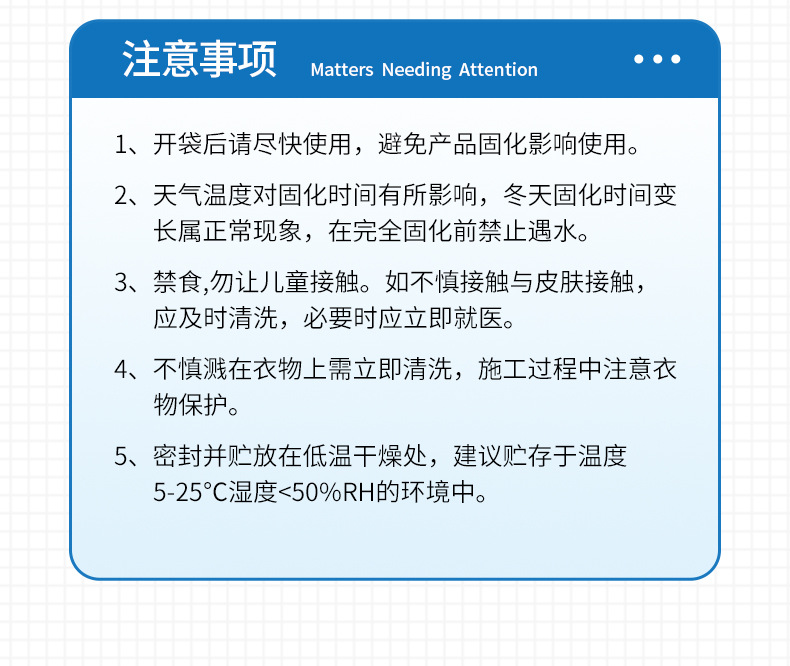 注意事项 Matters Needing Attention

1、开袋后请尽快使用，避免产品固化影响使用。

2、天气温度对固化时间有所影响，冬天固化时间变长属正常现象，在完全固化前禁止遇水。

3、禁食,勿让儿童接触。如不慎接触与皮肤接触，应及时清洗，必要时应立即就医。

4、不慎溅在衣物上需立即清洗，施工过程中注意衣物保护。

5、密封并贮放在低温干燥处，建议贮存于温度5-25°C湿度<50%RH的环境中。